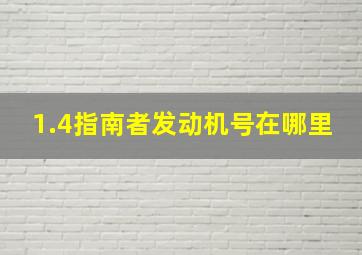 1.4指南者发动机号在哪里